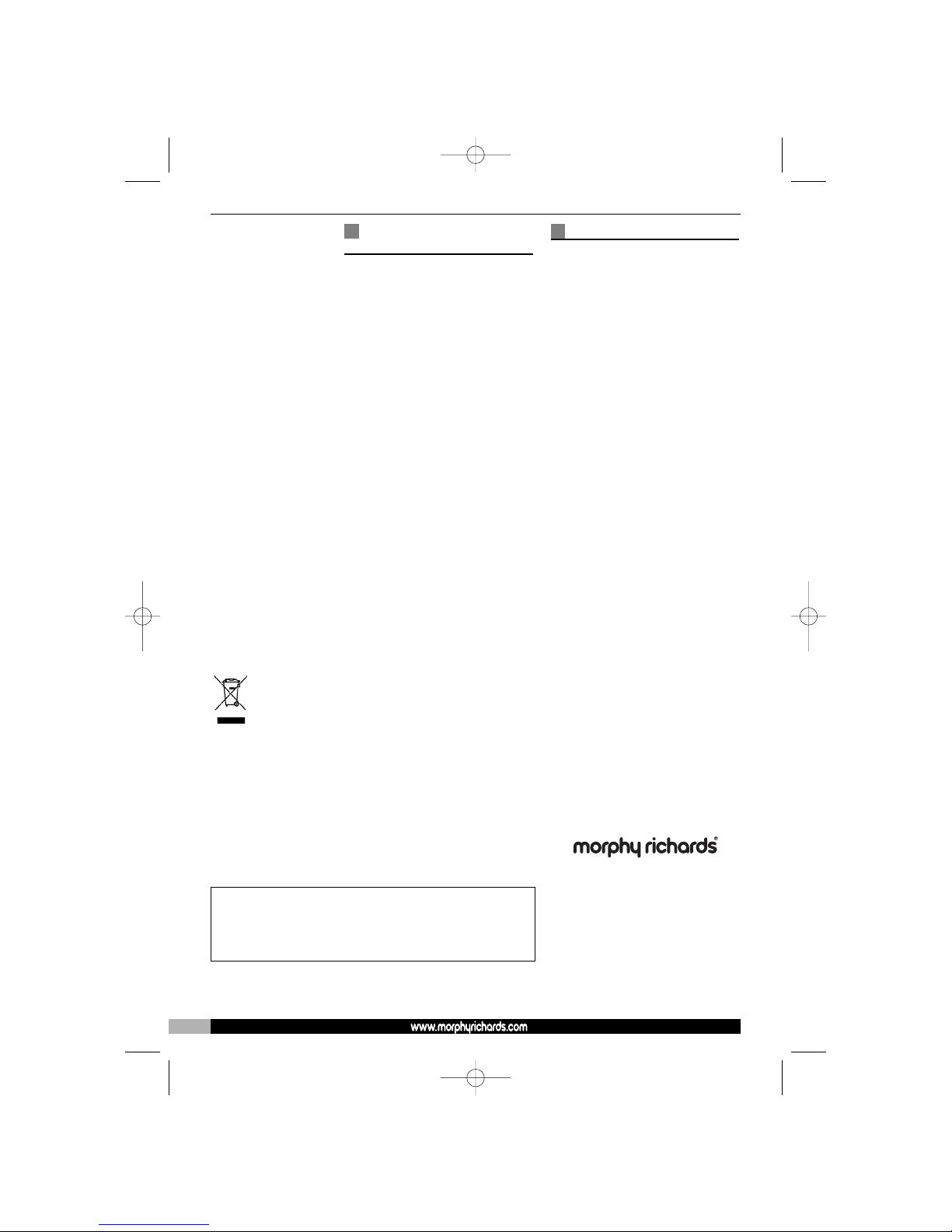 morphy richards®

www.morphyrichards.com